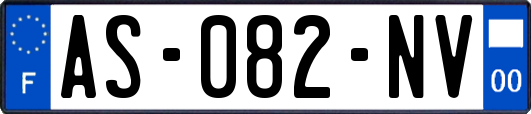 F
AS-082-NV
00